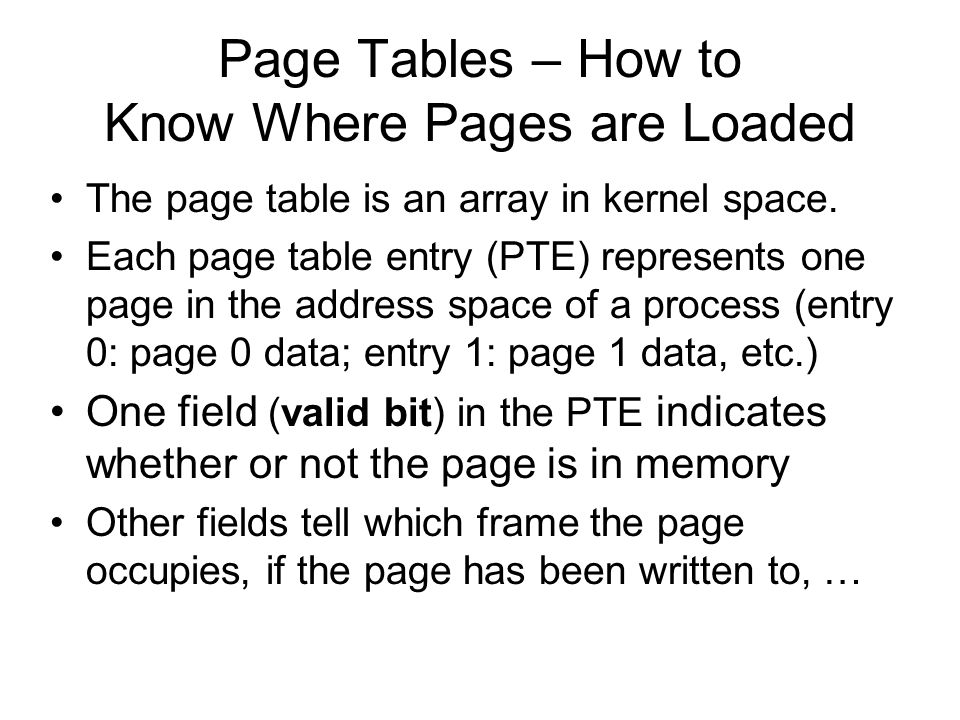 Page Tables – How to Know Where Pages are Loaded

• The page table is an array in kernel space.

• Each page table entry (PTE) represents one page in the address space of a process (entry 0: page 0 data; entry 1: page 1 data, etc.)

• One field (valid bit) in the PTE indicates whether or not the page is in memory

• Other fields tell which frame the page occupies, if the page has been written to, …